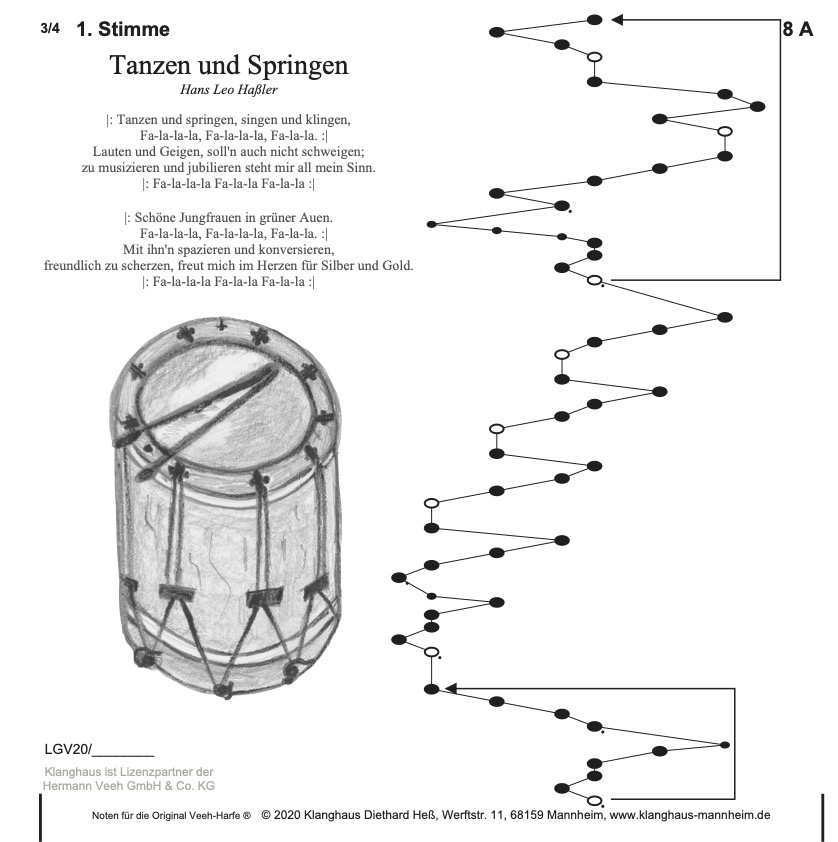 3/4 1. Stimme

8 A

Tanzen und Springen

Hans Leo Haßler

|: Tanzen und springen, singen und klingen,
Fa-la-la-la, Fa-la-la-la, Fa-la-la. :|
Lauten und Geigen, soll'n auch nicht schweigen;
zu musizieren und jubilieren steht mir all mein Sinn.
|: Fa-la-la-la Fa-la-la Fa-la-la :|

|: Schöne Jungfrauen in grüner Auen.
Fa-la-la-la, Fa-la-la-la, Fa-la-la. :|
Mit ihn'n spazieren und konversieren,
freundlich zu scherzen, freut mich im Herzen für Silber und Gold.
|: Fa-la-la-la Fa-la-la Fa-la-la :|

LGV20/________

Klanghaus ist Lizenzpartner der Hermann Veeh GmbH & Co. KG

Noten für die Original Veeh-Harfe ® © 2020 Klanghaus Diethard Heß, Werftstr. 11, 68159 Mannheim, www.klanghaus-mannheim.de